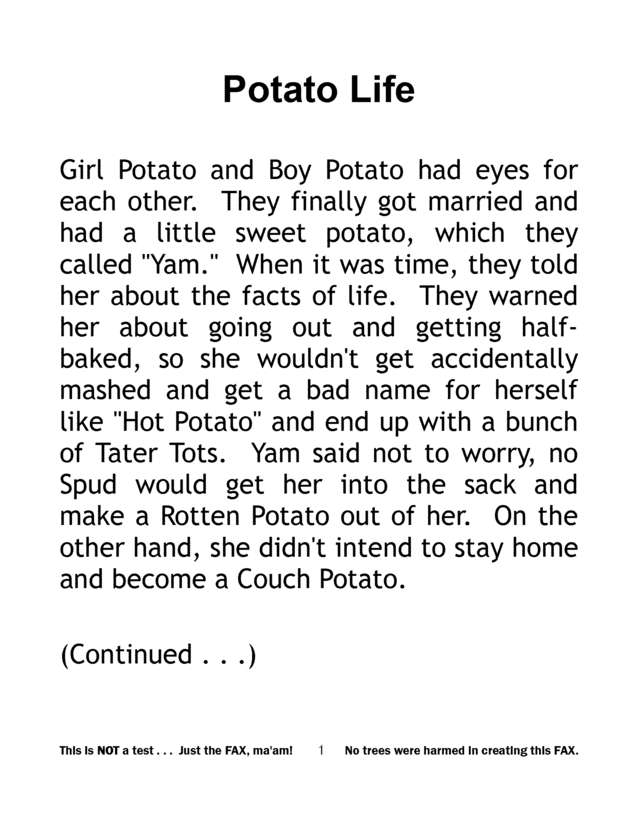 Potato Life

Girl Potato and Boy Potato had eyes for each other. They finally got married and had a little sweet potato, which they called "Yam." When it was time, they told her about the facts of life. They warned her about going out and getting half-baked, so she wouldn't get accidentally mashed and get a bad name for herself like "Hot Potato" and end up with a bunch of Tater Tots. Yam said not to worry, no Spud would get her into the sack and make a Rotten Potato out of her. On the other hand, she didn't intend to stay home and become a Couch Potato.

(Continued . . .)

This is NOT a test . . . Just the FAX, ma'am! 1 No trees were harmed in creating this FAX.